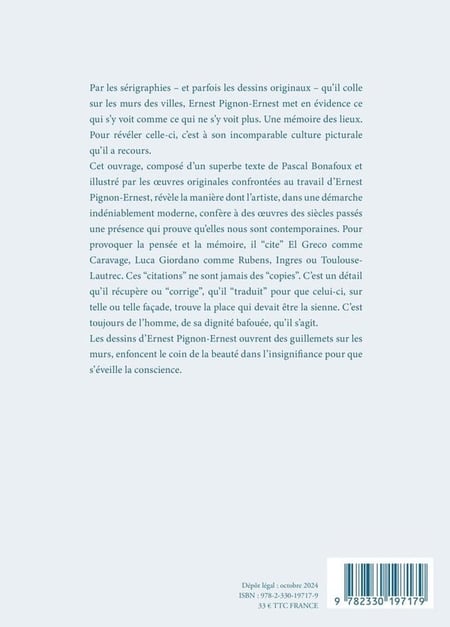 Par les sérigraphies – et parfois les dessins originaux – qu'il colle sur les murs des villes, Ernest Pignon-Ernest met en évidence ce qui s'y voit comme ce qui ne s'y voit plus. Une mémoire des lieux. Pour révéler celle-ci, c'est à son incomparable culture picturale qu'il a recours.
Cet ouvrage, composé d'un superbe texte de Pascal Bonafoux et illustré par les œuvres originales confrontées au travail d'Ernest Pignon-Ernest, révèle la manière dont l'artiste, dans une démarche indéniablement moderne, confère à des œuvres des siècles passés une présence qui prouve qu'elles nous sont contemporaines. Pour provoquer la pensée et la mémoire, il "cite" El Greco comme Caravage, Luca Giordano comme Rubens, Ingres ou Toulouse-Lautrec. Ces "citations" ne sont jamais des "copies". C'est un détail qu'il récupère ou "corrige", qu'il "traduit" pour que celui-ci, sur telle ou telle façade, trouve la place qui devait être la sienne. C'est toujours de l'homme, de sa dignité bafouée, qu'il s'agit.
Les dessins d'Ernest Pignon-Ernest ouvrent des guillemets sur les murs, enfoncent le coin de la beauté dans l'insignifiance pour que s'éveille la conscience.

Dépôt légal : octobre 2024
ISBN : 978-2-330-19717-9
33 € TTC FRANCE

9 782330 197179